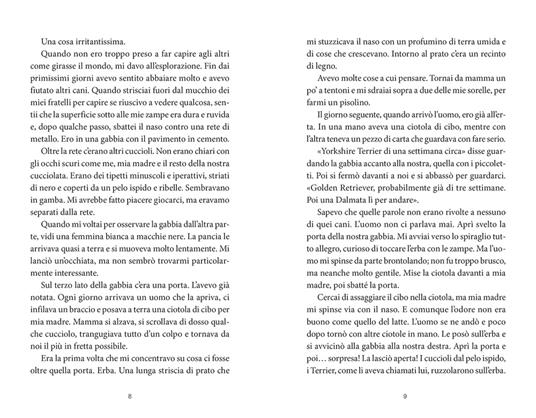 Una cosa irritantissima.

Quando non ero troppo preso a far capire agli altri come girasse il mondo, mi davo all'esplorazione. Fin dai primissimi giorni avevo sentito abbaiare molto e avevo fiutato altri cani. Quando strisciai fuori dal mucchio dei miei fratelli per capire se riuscivo a vedere qualcosa, sentii che la superficie sotto alle mie zampe era dura e ruvida e, dopo qualche passo, sbattei il naso contro una rete di metallo. Ero in una gabbia con il pavimento in cemento.

Oltre la rete c'erano altri cuccioli. Non erano chiari con gli occhi scuri come me, mia madre e il resto della nostra cucciolata. Erano dei tipetti minuscoli e iperattivi, striati di nero e coperti da un pelo ispido e ribelle. Sembravano in gamba. Mi avrebbe fatto piacere giocarci, ma eravamo separati dalla rete.

Quando mi voltai per osservare la gabbia dall'altra parte, vidi una femmina bianca a macchie nere. La pancia le arrivava quasi a terra e si muoveva molto lentamente. Mi lanciò un'occhiata, ma non sembrò trovarmi particolarmente interessante.

Sul terzo lato della gabbia c'era una porta. L'avevo già notata. Ogni giorno arrivava un uomo che la apriva, ci infilava un braccio e posava a terra una ciotola di cibo per mia madre. Mamma si alzava, si scrollava di dosso qualche cucciolo, trangugiava tutto d'un colpo e tornava da noi il più in fretta possibile.

Era la prima volta che mi concentravo su cosa ci fosse oltre quella porta. Erba. Una lunga striscia di prato che

8

mi stuzzicava il naso con un profumino di terra umida e di cose che crescevano. Intorno al prato c'era un recinto di legno.

Avevo molte cose a cui pensare. Tornai da mamma un po' a tentoni e mi sdraiai sopra a due delle mie sorelle, per farmi un pisolino.

Il giorno seguente, quando arrivò l'uomo, ero già all'erta. In una mano aveva una ciotola di cibo, mentre con l'altra teneva un pezzo di carta che guardava con fare serio.

«Yorkshire Terrier di una settimana circa» disse guardando la gabbia accanto alla nostra, quella con i piccoletti. Poi si fermò davanti a noi e si abbassò per guardarci. «Golden Retriever, probabilmente già di tre settimane. Poi una Dalmata lì per andare».

Sapevo che quelle parole non erano rivolte a nessuno di quei cani. L'uomo non ci parlava mai. Aprì svelto la porta della nostra gabbia. Mi avviai verso lo spiraglio tutto allegro, curioso di toccare l'erba con le zampe. Ma l'uomo mi spinse da parte brontolando; non fu troppo brusco, ma neanche molto gentile. Mise la ciotola davanti a mia madre, poi sbatté la porta.

Cercai di assaggiare il cibo nella ciotola, ma mia madre mi spinse via con il naso. E comunque l'odore non era buono come quello del latte. L'uomo se ne andò e poco dopo tornò con altre ciotole in mano. Le posò sull'erba e si avvicinò alla gabbia alla nostra destra. Aprì la porta e poi... sorpresa! La lasciò aperta! I cuccioli dal pelo ispido, i Terrier, come li aveva chiamati lui, ruzzolarono sull'erba.

9